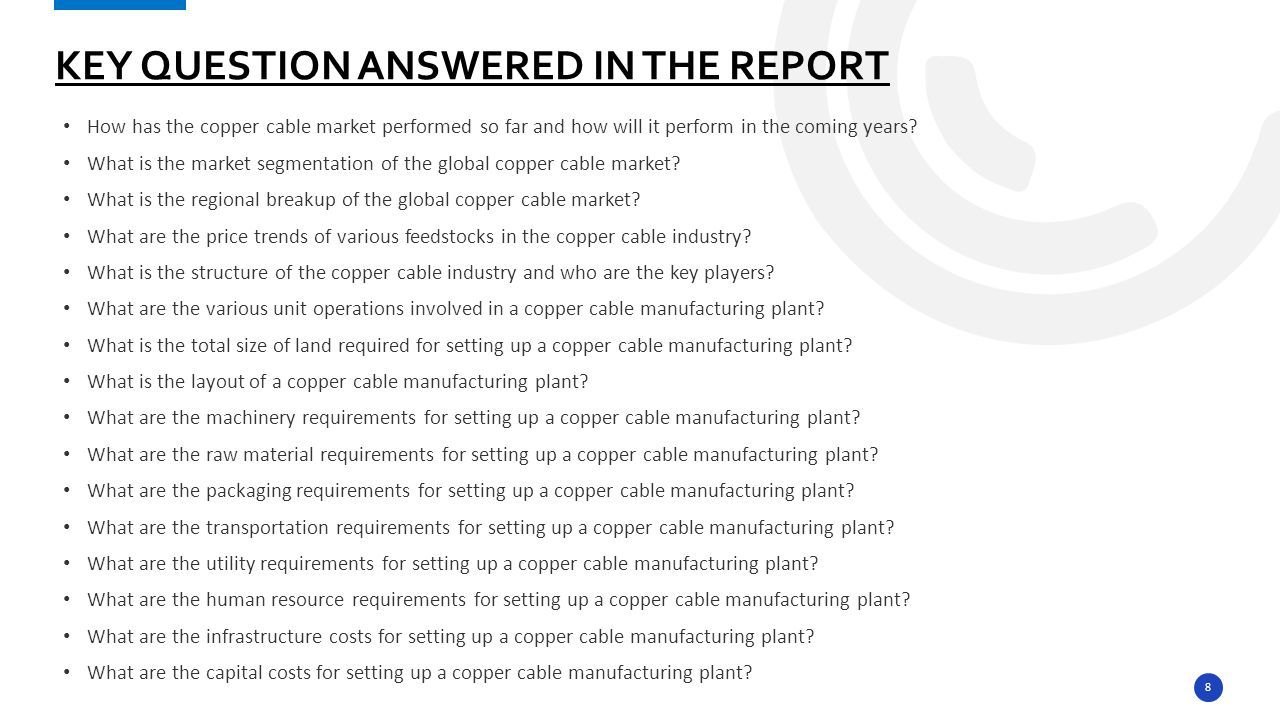 KEY QUESTION ANSWERED IN THE REPORT

• How has the copper cable market performed so far and how will it perform in the coming years?
• What is the market segmentation of the global copper cable market?
• What is the regional breakup of the global copper cable market?
• What are the price trends of various feedstocks in the copper cable industry?
• What is the structure of the copper cable industry and who are the key players?
• What are the various unit operations involved in a copper cable manufacturing plant?
• What is the total size of land required for setting up a copper cable manufacturing plant?
• What is the layout of a copper cable manufacturing plant?
• What are the machinery requirements for setting up a copper cable manufacturing plant?
• What are the raw material requirements for setting up a copper cable manufacturing plant?
• What are the packaging requirements for setting up a copper cable manufacturing plant?
• What are the transportation requirements for setting up a copper cable manufacturing plant?
• What are the utility requirements for setting up a copper cable manufacturing plant?
• What are the human resource requirements for setting up a copper cable manufacturing plant?
• What are the infrastructure costs for setting up a copper cable manufacturing plant?
• What are the capital costs for setting up a copper cable manufacturing plant?

8